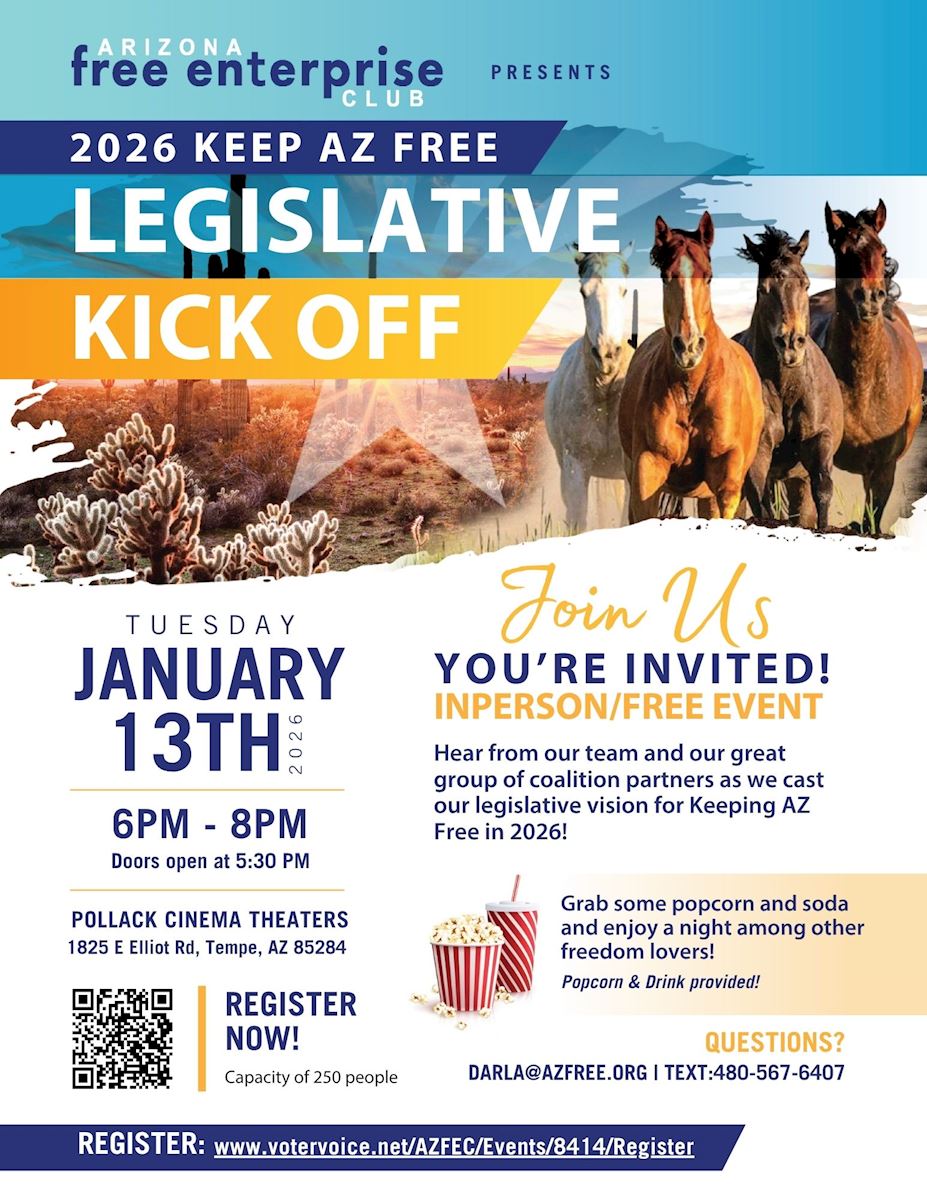 ARIZONA
free enterprise
CLUB

PRESENTS

2026 KEEP AZ FREE

LEGISLATIVE

KICK OFF

TUESDAY
JANUARY
13TH
2026

6PM - 8PM
Doors open at 5:30 PM

POLLACK CINEMA THEATERS
1825 E Elliot Rd, Tempe, AZ 85284

REGISTER NOW!
Capacity of 250 people

Join Us
YOU'RE INVITED!
INPERSON/FREE EVENT

Hear from our team and our great group of coalition partners as we cast our legislative vision for Keeping AZ Free in 2026!

Grab some popcorn and soda and enjoy a night among other freedom lovers!
Popcorn & Drink provided!

QUESTIONS?
DARLA@AZFREE.ORG | TEXT:480-567-6407

REGISTER: www.votervoice.net/AZFEC/Events/8414/Register